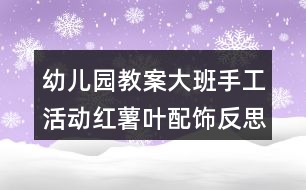 幼儿园教案大班手工活动红薯叶配饰反思